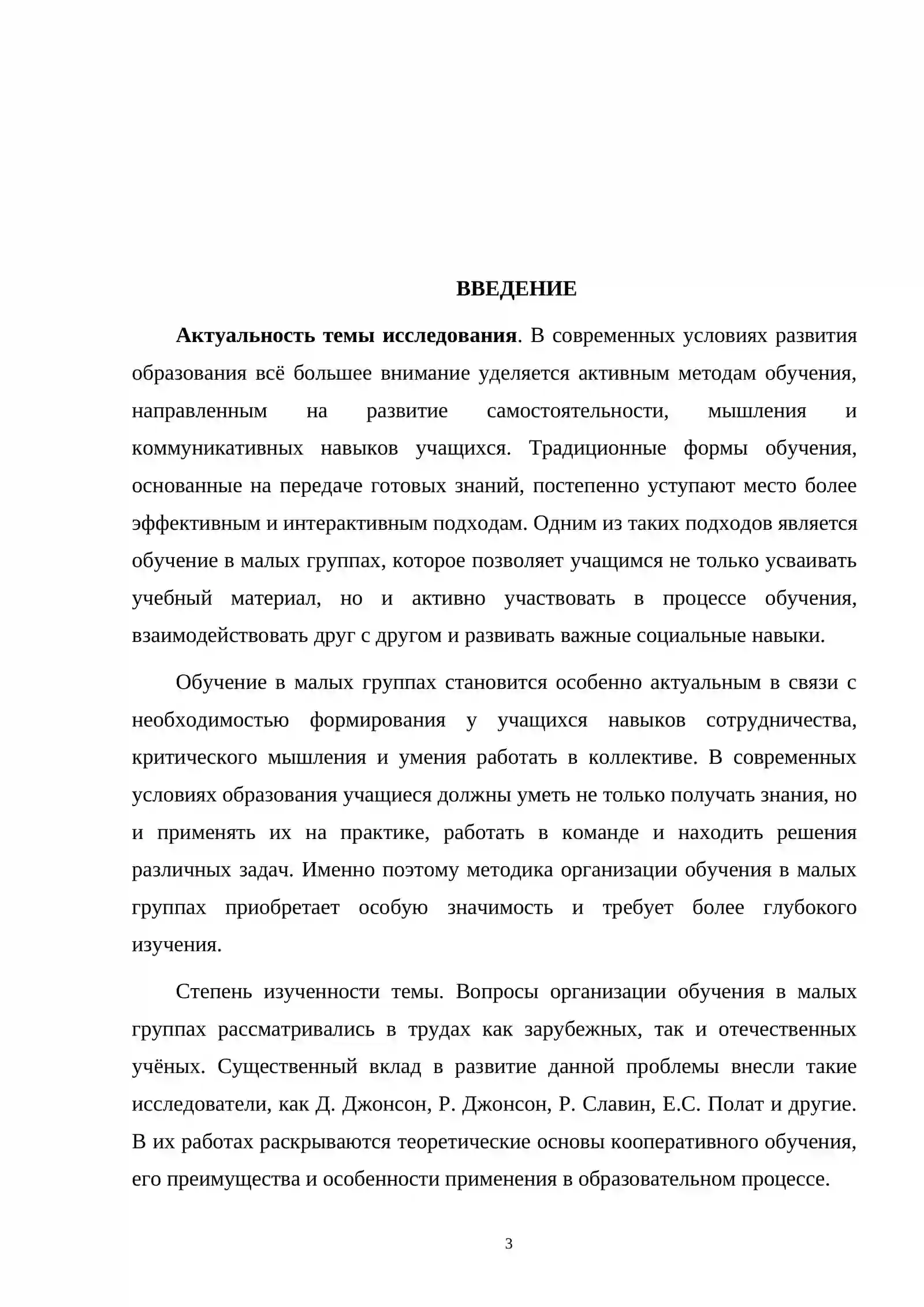 ВВЕДЕНИЕ

Актуальность темы исследования. В современных условиях развития образования всё большее внимание уделяется активным методам обучения, направленным на развитие самостоятельности, мышления и коммуникативных навыков учащихся. Традиционные формы обучения, основанные на передаче готовых знаний, постепенно уступают место более эффективным и интерактивным подходам. Одним из таких подходов является обучение в малых группах, которое позволяет учащимся не только усваивать учебный материал, но и активно участвовать в процессе обучения, взаимодействовать друг с другом и развивать важные социальные навыки.

Обучение в малых группах становится особенно актуальным в связи с необходимостью формирования у учащихся навыков сотрудничества, критического мышления и умения работать в коллективе. В современных условиях образования учащиеся должны уметь не только получать знания, но и применять их на практике, работать в команде и находить решения различных задач. Именно поэтому методика организации обучения в малых группах приобретает особую значимость и требует более глубокого изучения.

Степень изученности темы. Вопросы организации обучения в малых группах рассматривались в трудах как зарубежных, так и отечественных учёных. Существенный вклад в развитие данной проблемы внесли такие исследователи, как Д. Джонсон, Р. Джонсон, Р. Славин, Е.С. Полат и другие. В их работах раскрываются теоретические основы кооперативного обучения, его преимущества и особенности применения в образовательном процессе.

3